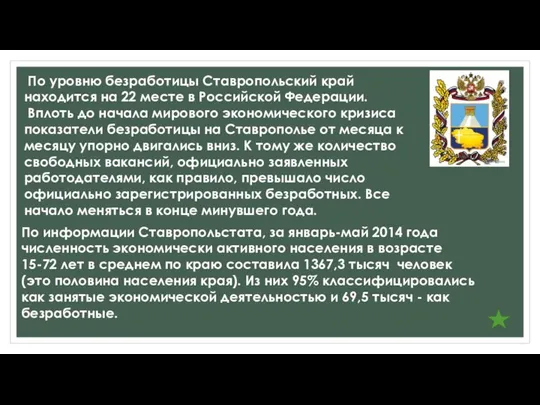 По уровню безработицы Ставропольский край находится на 22 месте в Российской Федерации.
Вплоть до начала мирового экономического кризиса показатели безработицы на Ставрополье от месяца к месяцу упорно двигались вниз. К тому же количество свободных вакансий, официально заявленных работодателями, как правило, превышало число официально зарегистрированных безработных. Все начало меняться в конце минувшего года.

По информации Ставропольстата, за январь-май 2014 года численность экономически активного населения в возрасте 15-72 лет в среднем по краю составила 1367,3 тысяч человек (это половина населения края). Из них 95% классифицировались как занятые экономической деятельностью и 69,5 тысяч - как безработные.